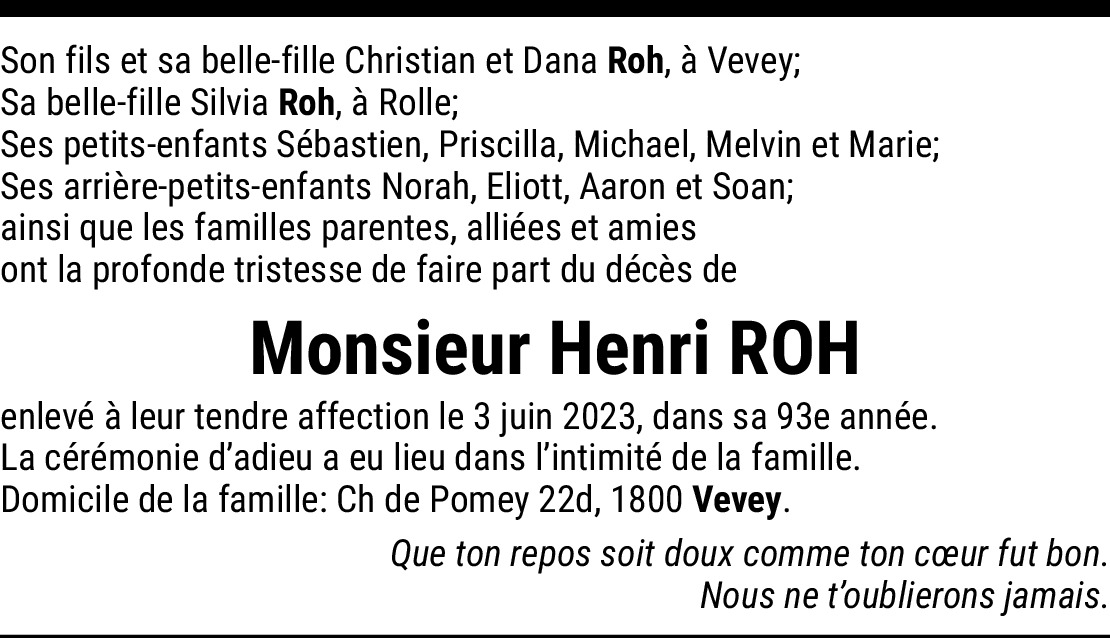 Son fils et sa belle-fille Christian et Dana Roh, à Vevey;
Sa belle-fille Silvia Roh, à Rolle;
Ses petits-enfants Sébastien, Priscilla, Michael, Melvin et Marie;
Ses arrière-petits-enfants Norah, Eliott, Aaron et Soan;
ainsi que les familles parentes, alliées et amies
ont la profonde tristesse de faire part du décès de

Monsieur Henri ROH

enlevé à leur tendre affection le 3 juin 2023, dans sa 93e année.
La cérémonie d'adieu a eu lieu dans l'intimité de la famille.
Domicile de la famille: Ch de Pomey 22d, 1800 Vevey.

Que ton repos soit doux comme ton cœur fut bon.
Nous ne t'oublierons jamais.